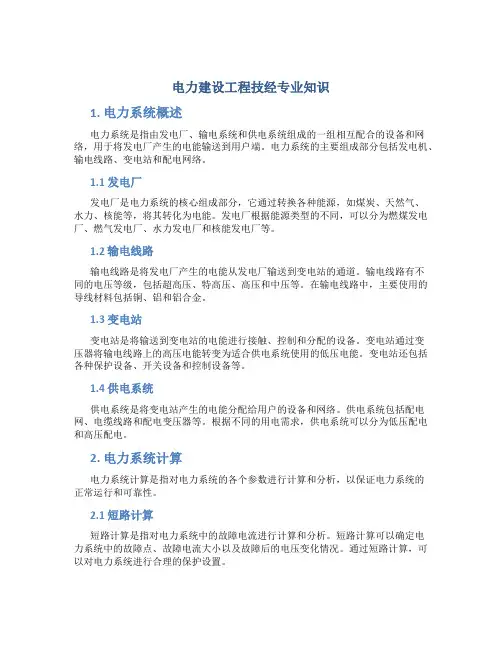 电力建设工程技经专业知识

1. 电力系统概述

电力系统是指由发电厂、输电系统和供电系统组成的一组相互配合的设备和网络，用于将发电厂产生的电能输送到用户端。电力系统的主要组成部分包括发电机、输电线路、变电站和配电网络。

1.1 发电厂

发电厂是电力系统的核心组成部分，它通过转换各种能源，如煤炭、天然气、水力、核能等，将其转化为电能。发电厂根据能源类型的不同，可以分为燃煤发电厂、燃气发电厂、水力发电厂和核能发电厂等。

1.2 输电线路

输电线路是将发电厂产生的电能从发电厂输送到变电站的通道。输电线路有不同的电压等级，包括超高压、特高压、高压和中压等。在输电线路中，主要使用的导线材料包括铜、铝和铝合金。

1.3 变电站

变电站是将输送到变电站的电能进行接触、控制和分配的设备。变电站通过变压器将输电线路上的高压电能转变为适合供电系统使用的低压电能。变电站还包括各种保护设备、开关设备和控制设备等。

1.4 供电系统

供电系统是将变电站产生的电能分配给用户的设备和网络。供电系统包括配电网、电缆线路和配电变压器等。根据不同的用电需求，供电系统可以分为低压配电和高压配电。

2. 电力系统计算

电力系统计算是指对电力系统的各个参数进行计算和分析，以保证电力系统的正常运行和可靠性。

2.1 短路计算

短路计算是指对电力系统中的故障电流进行计算和分析。短路计算可以确定电力系统中的故障点、故障电流大小以及故障后的电压变化情况。通过短路计算，可以对电力系统进行合理的保护设置。